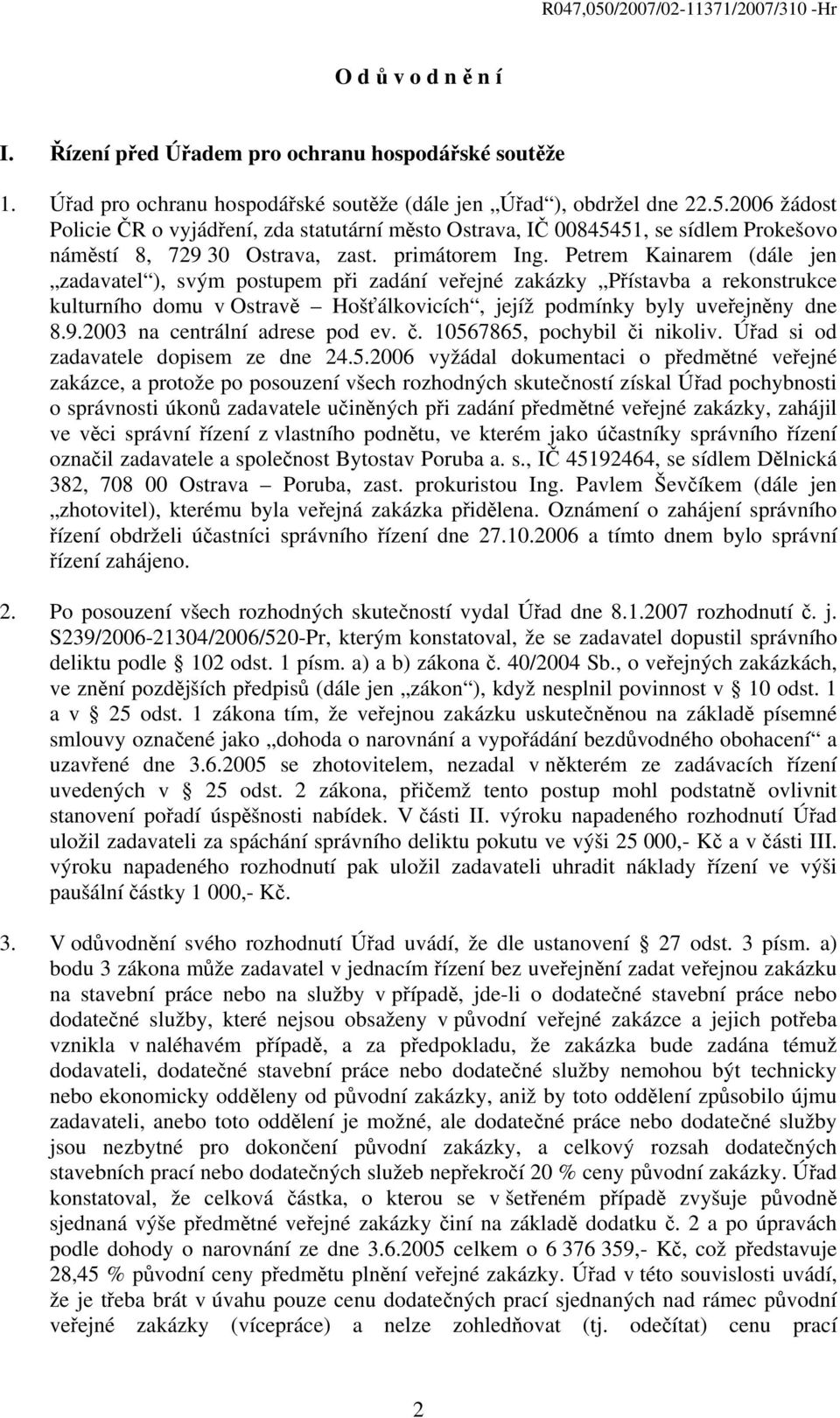 R047,050/2007/02-11371/2007/310 -Hr

O d ů v o d n ě n í

I. Řízení před Úřadem pro ochranu hospodářské soutěže

1. Úřad pro ochranu hospodářské soutěže (dále jen „Úřad“), obdržel dne 22.5.2006 žádost Policie ČR o vyjádření, zda statutární město Ostrava, IČ 00845451, se sídlem Prokešovo náměstí 8, 729 30 Ostrava, zast. primátorem Ing. Petrem Kainarem (dále jen „zadavatel“), svým postupem při zadání veřejné zakázky „Přístavba a rekonstrukce kulturního domu v Ostravě – Hošťálkovicích“, jejíž podmínky byly uveřejněny dne 8.9.2003 na centrální adrese pod ev. č. 10567865, pochybil či nikoliv. Úřad si od zadavatele dopisem ze dne 24.5.2006 vyžádal dokumentaci o předmětné veřejné zakázce, a protože po posouzení všech rozhodných skutečností získal Úřad pochybnosti o správnosti úkonů zadavatele učiněných při zadání předmětné veřejné zakázky, zahájil ve věci správní řízení z vlastního podnětu, ve kterém jako účastníky správního řízení označil zadavatele a společnost Bytostav Poruba a. s., IČ 45192464, se sídlem Dělnická 382, 708 00 Ostrava – Poruba, zast. prokuristou Ing. Pavlem Ševčíkem (dále jen „zhotovitel), kterému byla veřejná zakázka přidělena. Oznámení o zahájení správního řízení obdrželi účastníci správního řízení dne 27.10.2006 a tímto dnem bylo správní řízení zahájeno.

2. Po posouzení všech rozhodných skutečností vydal Úřad dne 8.1.2007 rozhodnutí č. j. S239/2006-21304/2006/520-Pr, kterým konstatoval, že se zadavatel dopustil správního deliktu podle § 102 odst. 1 písm. a) a b) zákona č. 40/2004 Sb., o veřejných zakázkách, ve znění pozdějších předpisů (dále jen „zákon“), když nesplnil povinnost v § 10 odst. 1 a v § 25 odst. 1 zákona tím, že veřejnou zakázku uskutečněnou na základě písemné smlouvy označené jako „dohoda o narovnání a vypořádání bezdůvodného obohacení“ a uzavřené dne 3.6.2005 se zhotovitelem, nezadal v některém ze zadávacích řízení uvedených v § 25 odst. 2 zákona, přičemž tento postup mohl podstatně ovlivnit stanovení pořadí úspěšnosti nabídek. V části II. výroku napadeného rozhodnutí Úřad uložil zadavateli za spáchání správního deliktu pokutu ve výši 25 000,- Kč a v části III. výroku napadeného rozhodnutí pak uložil zadavateli uhradit náklady řízení ve výši paušální částky 1 000,- Kč.

3. V odůvodnění svého rozhodnutí Úřad uvádí, že dle ustanovení § 27 odst. 3 písm. a) bodu 3 zákona může zadavatel v jednacím řízení bez uveřejnění zadat veřejnou zakázku na stavební práce nebo na služby v případě, jde-li o dodatečné stavební práce nebo dodatečné služby, které nejsou obsaženy v původní veřejné zakázce a jejich potřeba vznikla v naléhavém případě, a za předpokladu, že zakázka bude zadána témuž dodavateli, dodatečné stavební práce nebo dodatečné služby nemohou být technicky nebo ekonomicky odděleny od původní zakázky, aniž by toto oddělení způsobilo újmu zadavateli, anebo toto oddělení je možné, ale dodatečné práce nebo dodatečné služby jsou nezbytné pro dokončení původní zakázky, a celkový rozsah dodatečných stavebních prací nebo dodatečných služeb nepřekročí 20 % ceny původní zakázky. Úřad konstatoval, že celková částka, o kterou se v šetřeném případě zvyšuje původně sjednaná výše předmětné veřejné zakázky činí na základě dodatku č. 2 a po úpravách podle dohody o narovnání ze dne 3.6.2005 celkem o 6 376 359,- Kč, což představuje 28,45 % původní ceny předmětu plnění veřejné zakázky. Úřad v této souvislosti uvádí, že je třeba brát v úvahu pouze cenu dodatečných prací sjednaných nad rámec původní veřejné zakázky (vícepráce) a nelze zohledňovat (tj. odečítat) cenu prací

2